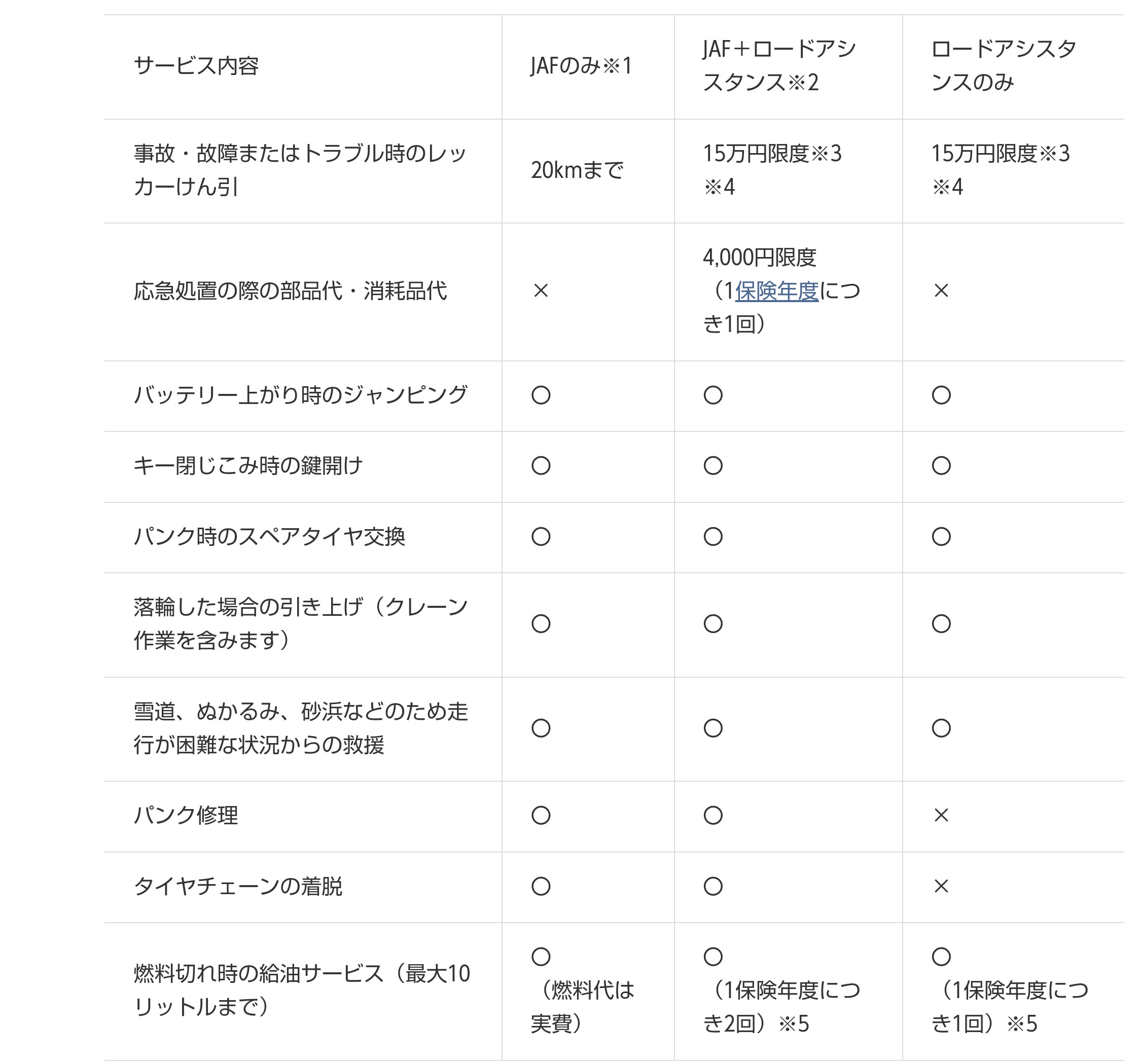 | サービス内容 | JAFのみ※1 | JAF＋ロードアシスタンス※2 | ロードアシスタンスのみ |
|---|---|---|---|
| 事故・故障またはトラブル時のレッカーけん引 | 20kmまで | 15万円限度※3 ※4 | 15万円限度※3 ※4 |
| 応急処置の際の部品代・消耗品代 | × | 4,000円限度（1保険年度につき1回） | × |
| バッテリー上がり時のジャンピング | ○ | ○ | ○ |
| キー閉じこみ時の鍵開け | ○ | ○ | ○ |
| パンク時のスペアタイヤ交換 | ○ | ○ | ○ |
| 落輪した場合の引き上げ（クレーン作業を含みます） | ○ | ○ | ○ |
| 雪道、ぬかるみ、砂浜などのため走行が困難な状況からの救援 | ○ | ○ | ○ |
| パンク修理 | ○ | ○ | × |
| タイヤチェーンの着脱 | ○ | ○ | × |
| 燃料切れ時の給油サービス（最大10リットルまで） | ○（燃料代は実費） | ○（1保険年度につき2回）※5 | ○（1保険年度につき1回）※5 |